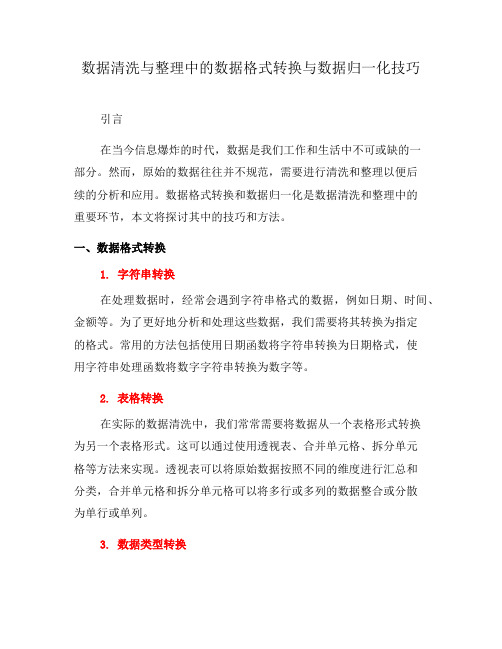 数据清洗与整理中的数据格式转换与数据归一化技巧

引言

在当今信息爆炸的时代，数据是我们工作和生活中不可或缺的一部分。然而，原始的数据往往并不规范，需要进行清洗和整理以便后续的分析和应用。数据格式转换和数据归一化是数据清洗和整理中的重要环节，本文将探讨其中的技巧和方法。

一、数据格式转换

1. 字符串转换

在处理数据时，经常会遇到字符串格式的数据，例如日期、时间、金额等。为了更好地分析和处理这些数据，我们需要将其转换为指定的格式。常用的方法包括使用日期函数将字符串转换为日期格式，使用字符串处理函数将数字字符串转换为数字等。

2. 表格转换

在实际的数据清洗中，我们常常需要将数据从一个表格形式转换为另一个表格形式。这可以通过使用透视表、合并单元格、拆分单元格等方法来实现。透视表可以将原始数据按照不同的维度进行汇总和分类，合并单元格和拆分单元格可以将多行或多列的数据整合或分散为单行或单列。

3. 数据类型转换